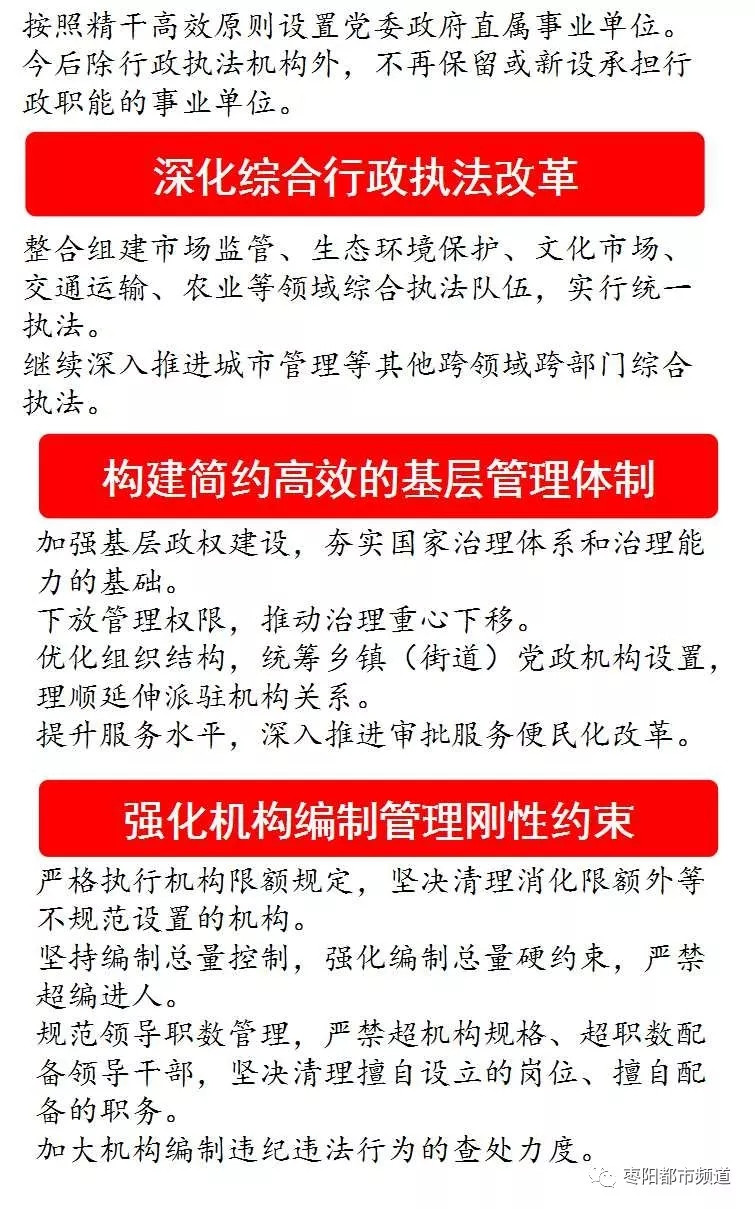 按照精干高效原则设置党委政府直属事业单位。
今后除行政执法机构外，不再保留或新设承担行政职能的事业单位。

深化综合行政执法改革

整合组建市场监管、生态环境保护、文化市场、交通运输、农业等领域综合执法队伍，实行统一执法。
继续深入推进城市管理等其他跨领域跨部门综合执法。

构建简约高效的基层管理体制

加强基层政权建设，夯实国家治理体系和治理能力的基础。
下放管理权限，推动治理重心下移。
优化组织结构，统筹乡镇（街道）党政机构设置，理顺延伸派驻机构关系。
提升服务水平，深入推进审批服务便民化改革。

强化机构编制管理刚性约束

严格执行机构限额规定，坚决清理消化限额外等不规范设置的机构。
坚持编制总量控制，强化编制总量硬约束，严禁超编进人。
规范领导职数管理，严禁超机构规格、超职数配备领导干部，坚决清理擅自设立的岗位、擅自配备的职务。
加大机构编制违纪违法行为的查处力度。

枣阳都市频道